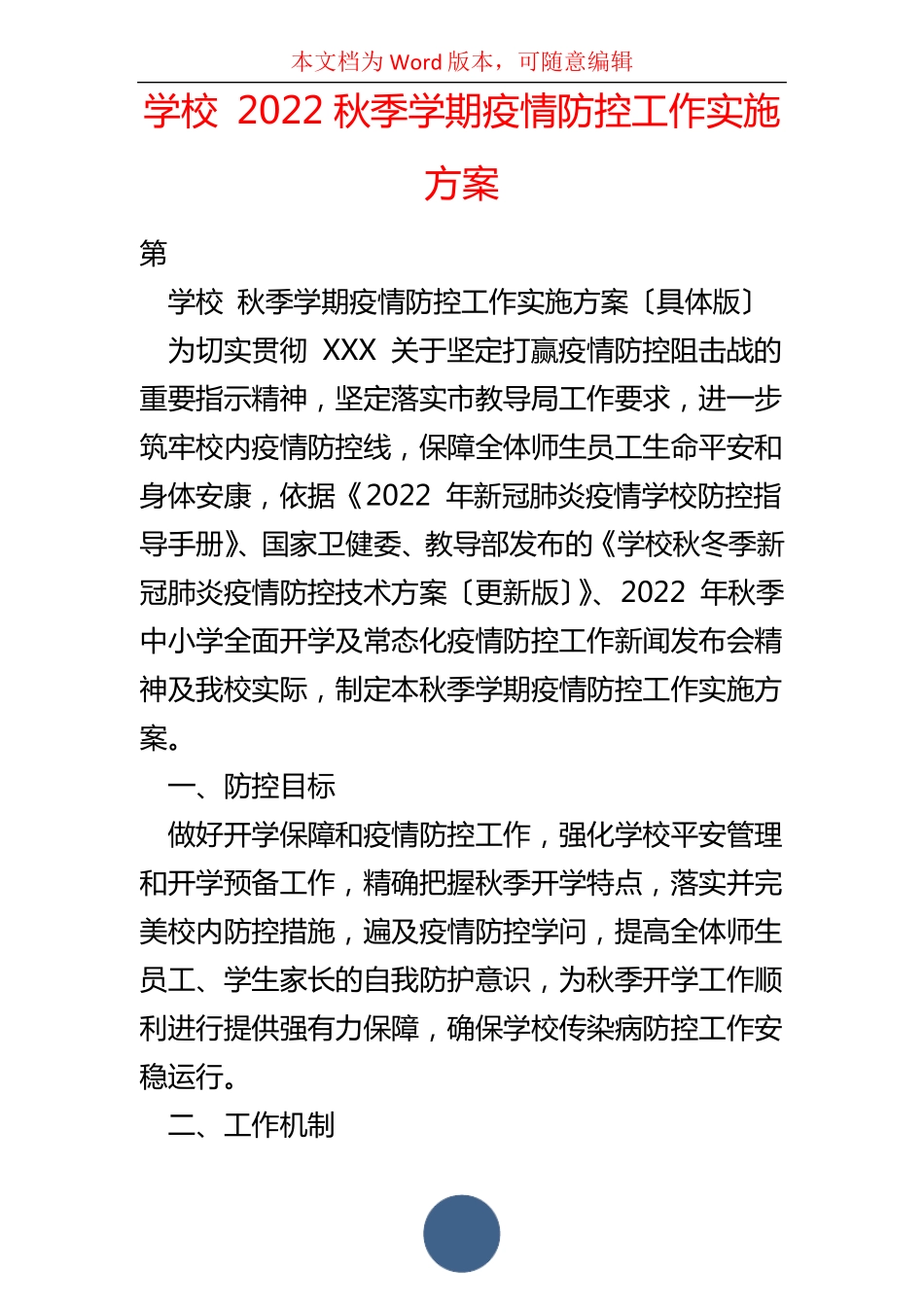 本文档为 Word 版本，可随意编辑

学校 2022 秋季学期疫情防控工作实施方案

第

学校 秋季学期疫情防控工作实施方案〔具体版〕

为切实贯彻 XXX 关于坚定打赢疫情防控阻击战的重要指示精神，坚定落实市教导局工作要求，进一步筑牢校内疫情防控线，保障全体师生员工生命平安和身体安康，依据《2022 年新冠肺炎疫情学校防控指导手册》、国家卫健委、教导部发布的《学校秋冬季新冠肺炎疫情防控技术方案〔更新版〕》、2022 年秋季中小学全面开学及常态化疫情防控工作新闻发布会精神及我校实际，制定本秋季学期疫情防控工作实施方案。

一、防控目标

做好开学保障和疫情防控工作，强化学校平安管理和开学预备工作，精确把握秋季开学特点，落实并完美校内防控措施，遍及疫情防控学问，提高全体师生员工、学生家长的自我防护意识，为秋季开学工作顺利进行提供强有力保障，确保学校传染病防控工作安稳运行。

二、工作机制